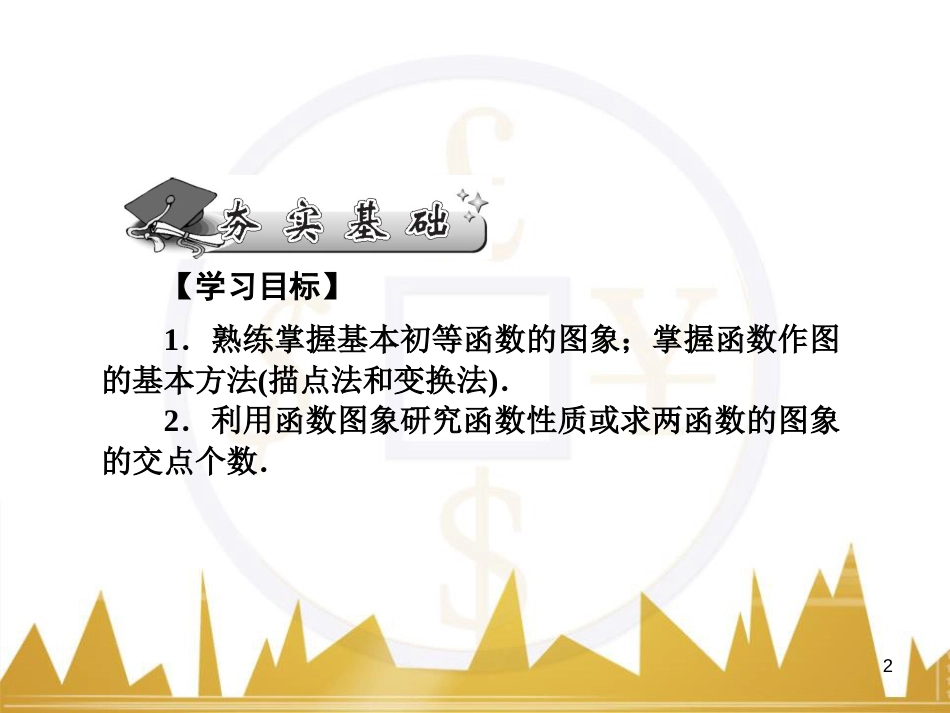 夯实基础

【学习目标】

1．熟练掌握基本初等函数的图象；掌握函数作图的基本方法(描点法和变换法)．

2．利用函数图象研究函数性质或求两函数的图象的交点个数．

2